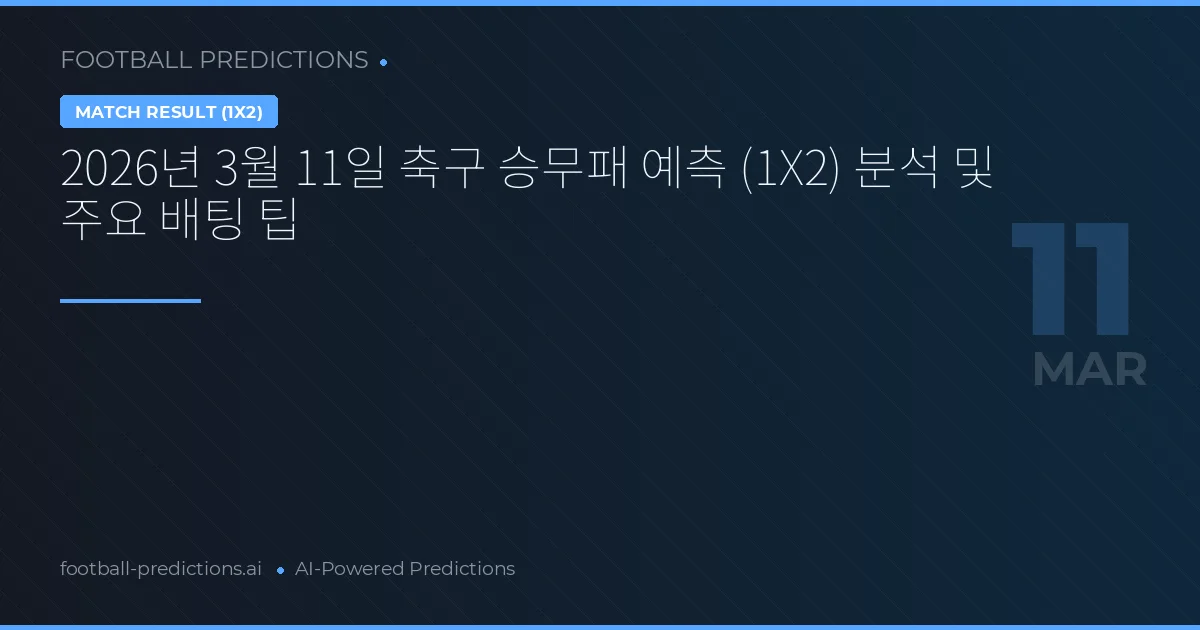 FOOTBALL PREDICTIONS •

MATCH RESULT (1X2)

2026년 3월 11일 축구 승무패 예측 (1X2) 분석 및 주요 배팅 팁

11
MAR

football-predictions.ai • AI-Powered Predictions